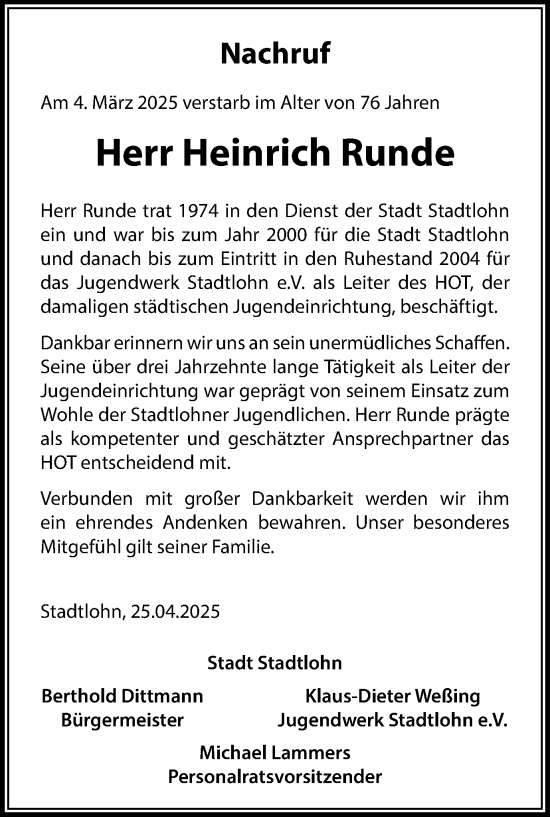 Nachruf

Am 4. März 2025 verstarb im Alter von 76 Jahren

Herr Heinrich Runde

Herr Runde trat 1974 in den Dienst der Stadt Stadtlohn ein und war bis zum Jahr 2000 für die Stadt Stadtlohn und danach bis zum Eintritt in den Ruhestand 2004 für das Jugendwerk Stadtlohn e.V. als Leiter des HOT, der damaligen städtischen Jugendeinrichtung, beschäftigt.

Dankbar erinnern wir uns an sein unermüdliches Schaffen. Seine über drei Jahrzehnte lange Tätigkeit als Leiter der Jugendeinrichtung war geprägt von seinem Einsatz zum Wohle der Stadtlohner Jugendlichen. Herr Runde prägte als kompetenter und geschätzter Ansprechpartner das HOT entscheidend mit.

Verbunden mit großer Dankbarkeit werden wir ihm ein ehrendes Andenken bewahren. Unser besonderes Mitgefühl gilt seiner Familie.

Stadtlohn, 25.04.2025

Stadt Stadtlohn

Berthold Dittmann
Bürgermeister

Klaus-Dieter Weßing
Jugendwerk Stadtlohn e.V.

Michael Lammers
Personalratsvorsitzender